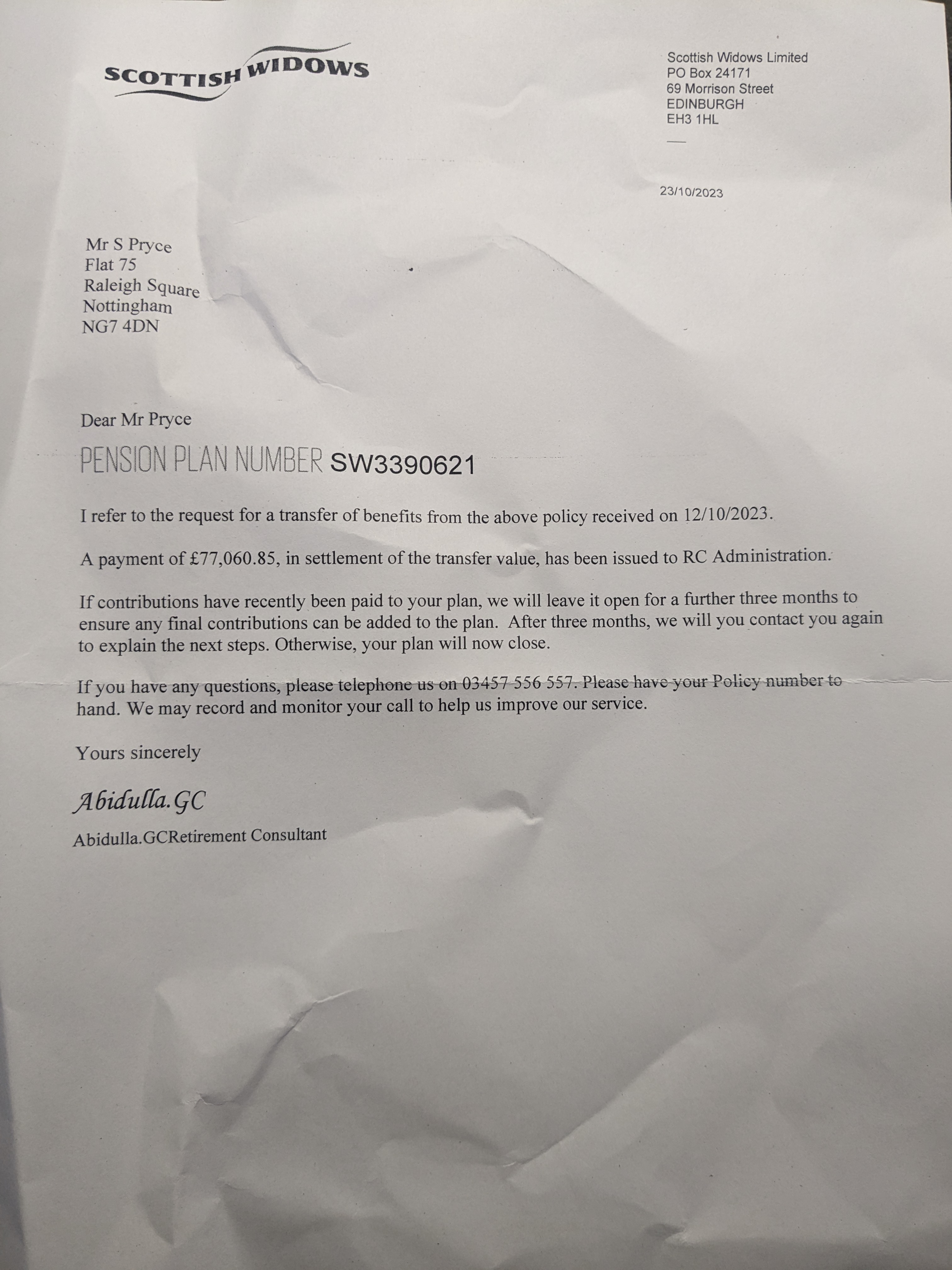 SCOTTISH WIDOWS

Scottish Widows Limited
PO Box 24171
69 Morrison Street
EDINBURGH
EH3 1HL

23/10/2023

Mr S Pryce
Flat 75
Raleigh Square
Nottingham
NG7 4DN

Dear Mr Pryce

PENSION PLAN NUMBER SW3390621

I refer to the request for a transfer of benefits from the above policy received on 12/10/2023.

A payment of £77,060.85, in settlement of the transfer value, has been issued to RC Administration.

If contributions have recently been paid to your plan, we will leave it open for a further three months to ensure any final contributions can be added to the plan. After three months, we will you contact you again to explain the next steps. Otherwise, your plan will now close.

If you have any questions, please telephone us on 03457 556 557. Please have your Policy number to hand. We may record and monitor your call to help us improve our service.

Yours sincerely

Abidulla.GC

Abidulla.GCRetirement Consultant